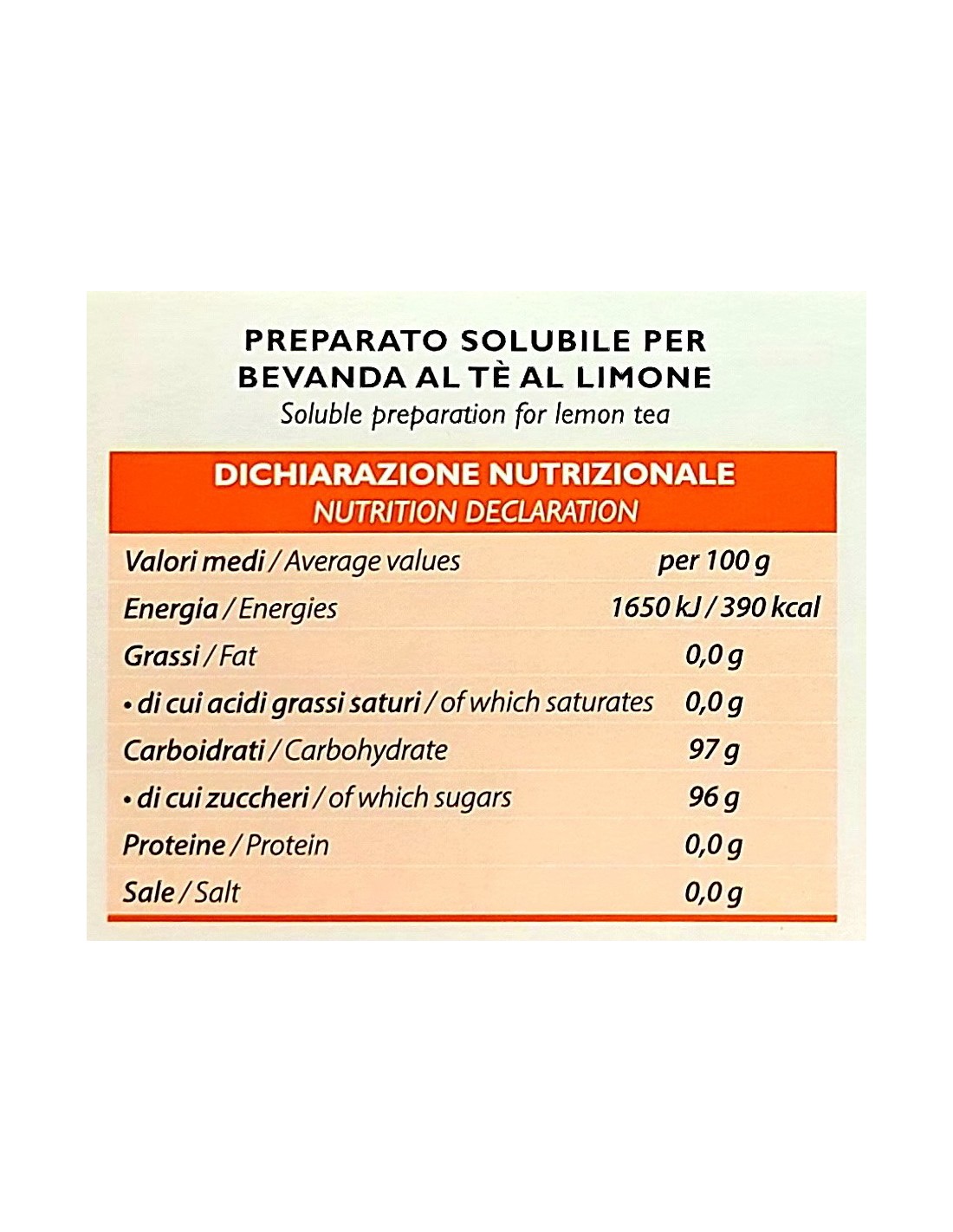 PREPARATO SOLUBILE PER BEVANDA AL TÈ AL LIMONE
Soluble preparation for lemon tea

DICHIARAZIONE NUTRIZIONALE
NUTRITION DECLARATION

| Valori medi / Average values | per 100 g |
|---|---|
| Energia / Energies | 1650 kJ / 390 kcal |
| Grassi / Fat | 0,0 g |
| • di cui acidi grassi saturi / of which saturates | 0,0 g |
| Carboidrati / Carbohydrate | 97 g |
| • di cui zuccheri / of which sugars | 96 g |
| Proteine / Protein | 0,0 g |
| Sale / Salt | 0,0 g |